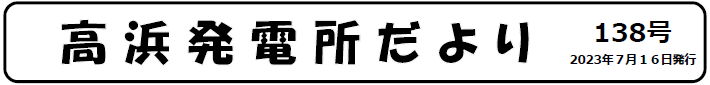 高浜発電所だより

138号

2023年7月16日発行